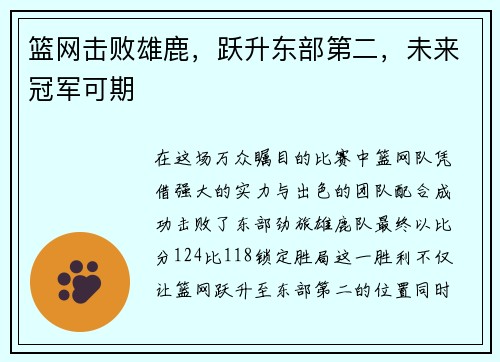 篮网击败雄鹿，跃升东部第二，未来冠军可期

在这场万众瞩目的比赛中篮网队凭借强大的实力与出色的团队配合成功击败了东部劲旅雄鹿队最终以比分124比118锁定胜局这一胜利不仅让篮网跃升至东部第二的位置同时